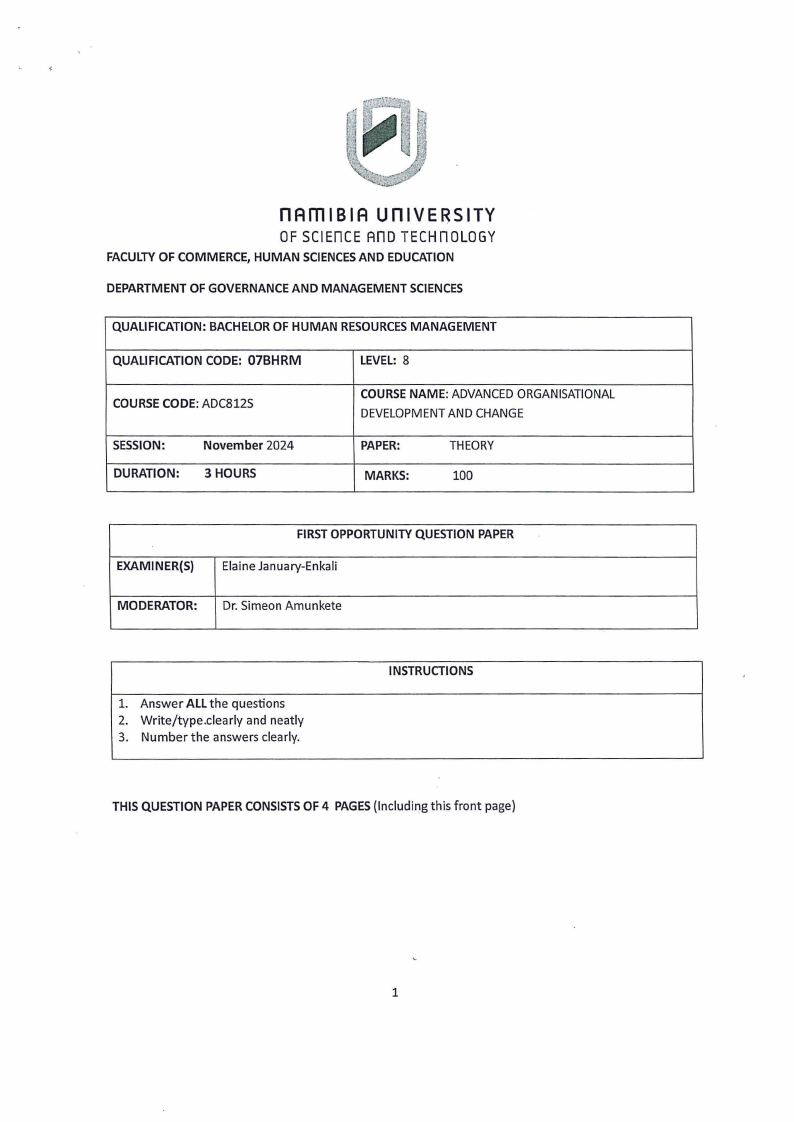 NAMIBIA UNIVERSITY
OF SCIENCE AND TECHNOLOGY

FACULTY OF COMMERCE, HUMAN SCIENCES AND EDUCATION

DEPARTMENT OF GOVERNANCE AND MANAGEMENT SCIENCES

| QUALIFICATION: BACHELOR OF HUMAN RESOURCES MANAGEMENT | |
|---|---|
| QUALIFICATION CODE: 07BHRM | LEVEL: 8 |
| COURSE CODE: ADC812S | COURSE NAME: ADVANCED ORGANISATIONAL DEVELOPMENT AND CHANGE |
| SESSION: November 2024 | PAPER: THEORY |
| DURATION: 3 HOURS | MARKS: 100 |

| FIRST OPPORTUNITY QUESTION PAPER | |
|---|---|
| EXAMINER(S) | Elaine January-Enkali |
| MODERATOR: | Dr. Simeon Amunkete |

INSTRUCTIONS

1. Answer ALL the questions
2. Write/type.clearly and neatly
3. Number the answers clearly.

THIS QUESTION PAPER CONSISTS OF 4 PAGES (Including this front page)

1